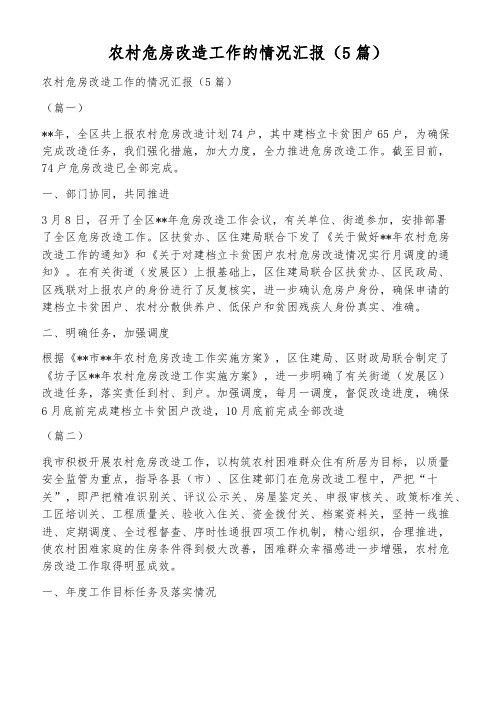 农村危房改造工作的情况汇报（5篇）

农村危房改造工作的情况汇报（5篇）

（篇一）

**年，全区共上报农村危房改造计划74户，其中建档立卡贫困户65户，为确保完成改造任务，我们强化措施，加大力度，全力推进危房改造工作。截至目前，74户危房改造已全部完成。

一、部门协同，共同推进

3月8日，召开了全区**年危房改造工作会议，有关单位、街道参加，安排部署了全区危房改造工作。区扶贫办、区住建局联合下发了《关于做好**年农村危房改造工作的通知》和《关于对建档立卡贫困户农村危房改造情况实行月调度的通知》。在有关街道（发展区）上报基础上，区住建局联合区扶贫办、区民政局、区残联对上报农户的身份进行了反复核实，进一步确认危房户身份，确保申请的建档立卡贫困户、农村分散供养户、低保户和贫困残疾人身份真实、准确。

二、明确任务，加强调度

根据《**市**年农村危房改造工作实施方案》，区住建局、区财政局联合制定了《坊子区**年农村危房改造工作实施方案》，进一步明确了有关街道（发展区）改造任务，落实责任到村、到户。加强调度，每月一调度，督促改造进度，确保6月底前完成建档立卡贫困户改造，10月底前完成全部改造

（篇二）

我市积极开展农村危房改造工作，以构筑农村困难群众住有所居为目标，以质量安全监管为重点，指导各县（市）、区住建部门在危房改造工程中，严把“十关”，即严把精准识别关、评议公示关、房屋鉴定关、申报审核关、政策标准关、工匠培训关、工程质量关、验收入住关、资金拨付关、档案资料关，坚持一线推进、定期调度、全过程督查、序时性通报四项工作机制，精心组织，合理推进，使农村困难家庭的住房条件得到极大改善，困难群众幸福感进一步增强，农村危房改造工作取得明显成效。

一、年度工作目标任务及落实情况